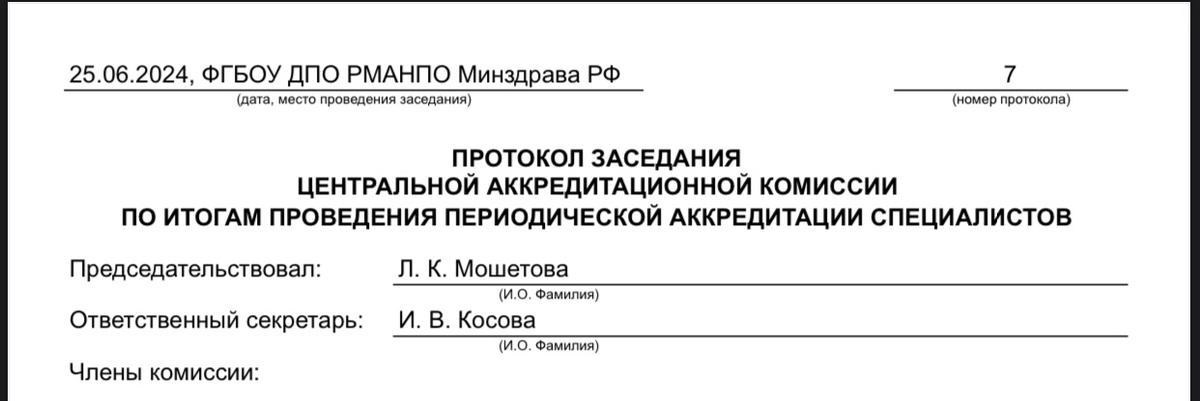 25.06.2024, ФГБОУ ДПО РМАНПО Минздрава РФ
(дата, место проведения заседания)

7
(номер протокола)

ПРОТОКОЛ ЗАСЕДАНИЯ
ЦЕНТРАЛЬНОЙ АККРЕДИТАЦИОННОЙ КОМИССИИ
ПО ИТОГАМ ПРОВЕДЕНИЯ ПЕРИОДИЧЕСКОЙ АККРЕДИТАЦИИ СПЕЦИАЛИСТОВ

Председательствовал: Л. К. Мошетова
(И.О. Фамилия)

Ответственный секретарь: И. В. Косова
(И.О. Фамилия)

Члены комиссии: